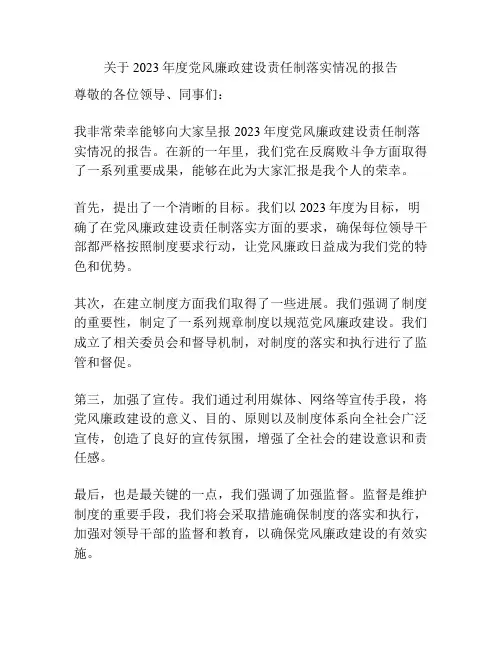 关于 2023 年度党风廉政建设责任制落实情况的报告

尊敬的各位领导、同事们：

我非常荣幸能够向大家呈报 2023 年度党风廉政建设责任制落实情况的报告。在新的一年里，我们党在反腐败斗争方面取得了一系列重要成果，能够在此为大家汇报是我个人的荣幸。

首先，提出了一个清晰的目标。我们以 2023 年度为目标，明确了在党风廉政建设责任制落实方面的要求，确保每位领导干部都严格按照制度要求行动，让党风廉政日益成为我们党的特色和优势。

其次，在建立制度方面我们取得了一些进展。我们强调了制度的重要性，制定了一系列规章制度以规范党风廉政建设。我们成立了相关委员会和督导机制，对制度的落实和执行进行了监管和督促。

第三，加强了宣传。我们通过利用媒体、网络等宣传手段，将党风廉政建设的意义、目的、原则以及制度体系向全社会广泛宣传，创造了良好的宣传氛围，增强了全社会的建设意识和责任感。

最后，也是最关键的一点，我们强调了加强监督。监督是维护制度的重要手段，我们将会采取措施确保制度的落实和执行，加强对领导干部的监督和教育，以确保党风廉政建设的有效实施。